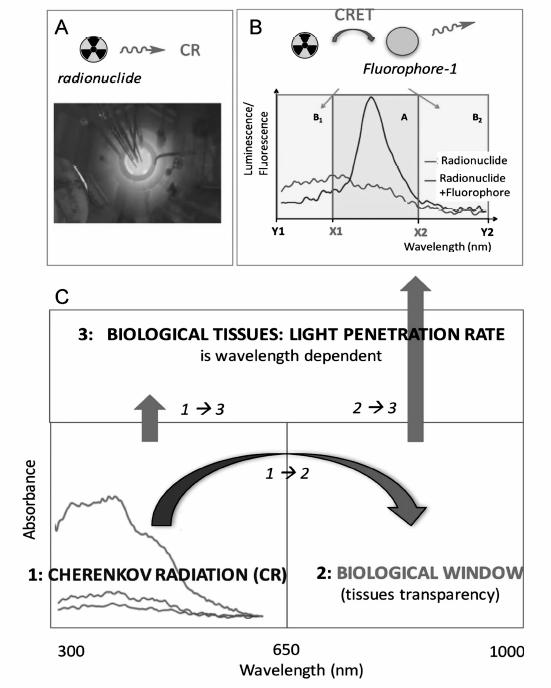 A

CR

radionuclide

B

CRET

Fluorophore-1

Luminescence/ Fluorescence

$B_1$

A

$B_2$

Radionuclide

Radionuclide +Fluorophore

Y1

X1

X2

Y2

Wavelength (nm)

C

3: BIOLOGICAL TISSUES: LIGHT PENETRATION RATE
is wavelength dependent

1 → 3

2 → 3

1 → 2

Absorbance

1: CHERENKOV RADIATION (CR)

2: BIOLOGICAL WINDOW
(tissues transparency)

300

650

1000

Wavelength (nm)